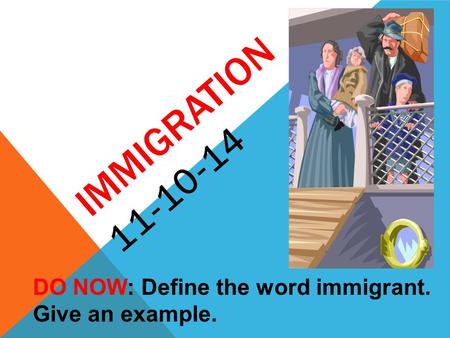 IMMIGRATION

11-10-14

DO NOW: Define the word immigrant. Give an example.